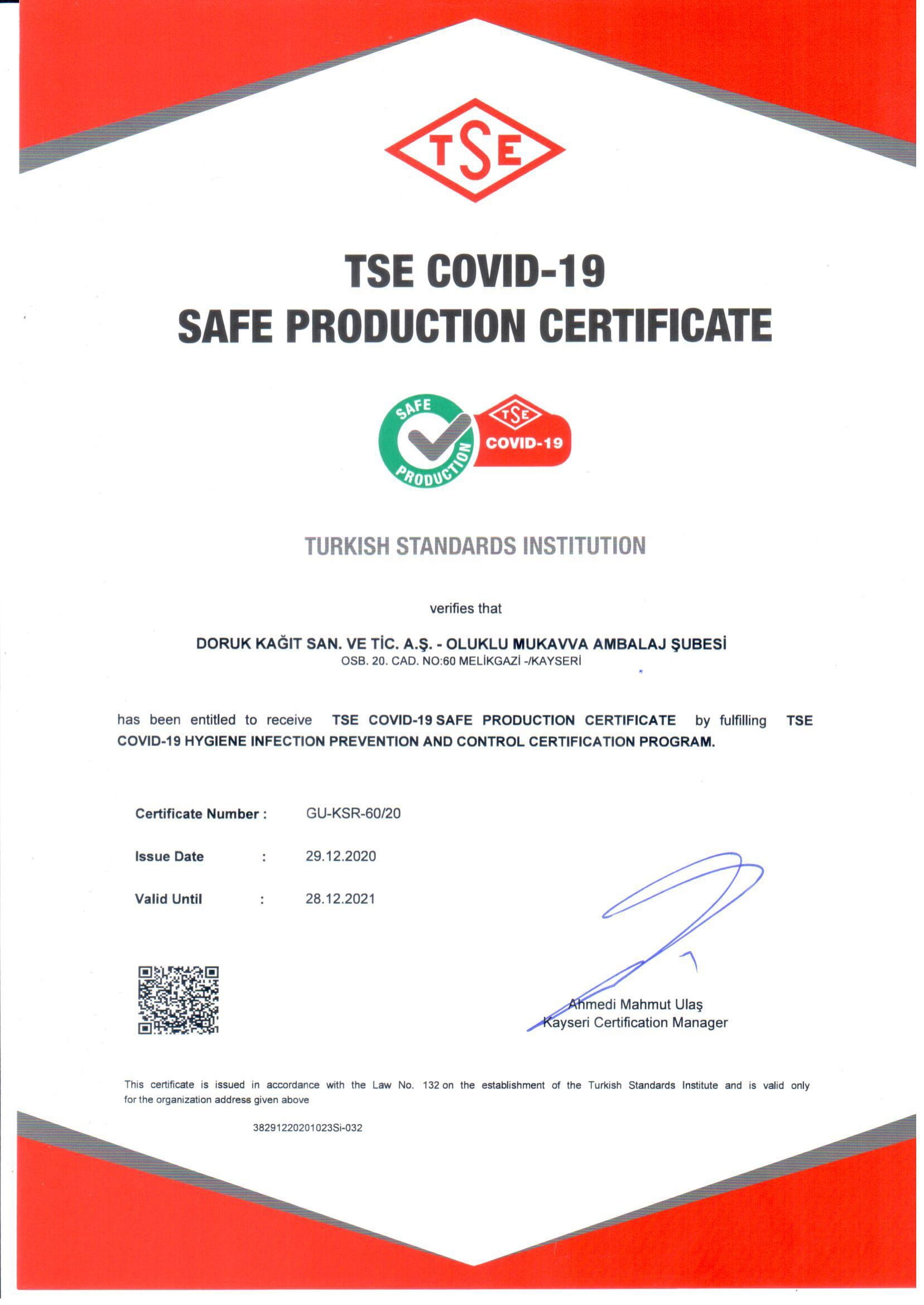 TSE

TSE COVID-19
SAFE PRODUCTION CERTIFICATE

SAFE PRODUCTION
TSE
COVID-19

TURKISH STANDARDS INSTITUTION

verifies that

DORUK KAĞIT SAN. VE TİC. A.Ş. - OLUKLU MUKAVVA AMBALAJ ŞUBESİ
OSB. 20. CAD. NO:60 MELİKGAZİ -/KAYSERİ

has been entitled to receive TSE COVID-19 SAFE PRODUCTION CERTIFICATE by fulfilling TSE COVID-19 HYGIENE INFECTION PREVENTION AND CONTROL CERTIFICATION PROGRAM.

Certificate Number : GU-KSR-60/20

Issue Date : 29.12.2020

Valid Until : 28.12.2021

Ahmedi Mahmut Ulaş
Kayseri Certification Manager

This certificate is issued in accordance with the Law No. 132 on the establishment of the Turkish Standards Institute and is valid only for the organization address given above

38291220201023Si-032